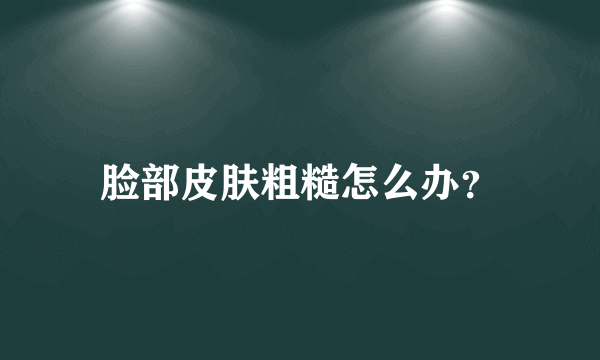 脸部皮肤粗糙怎么办？